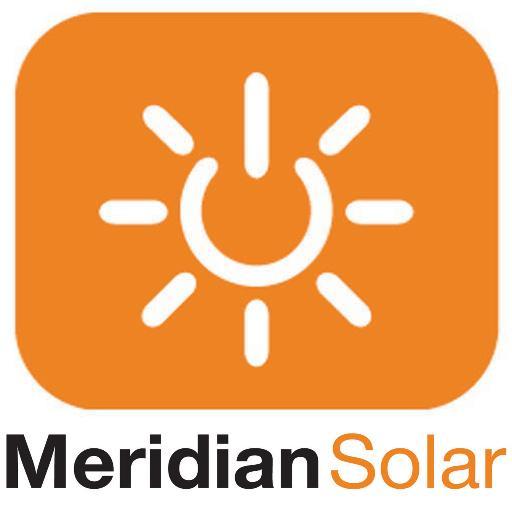 Meridian Solar